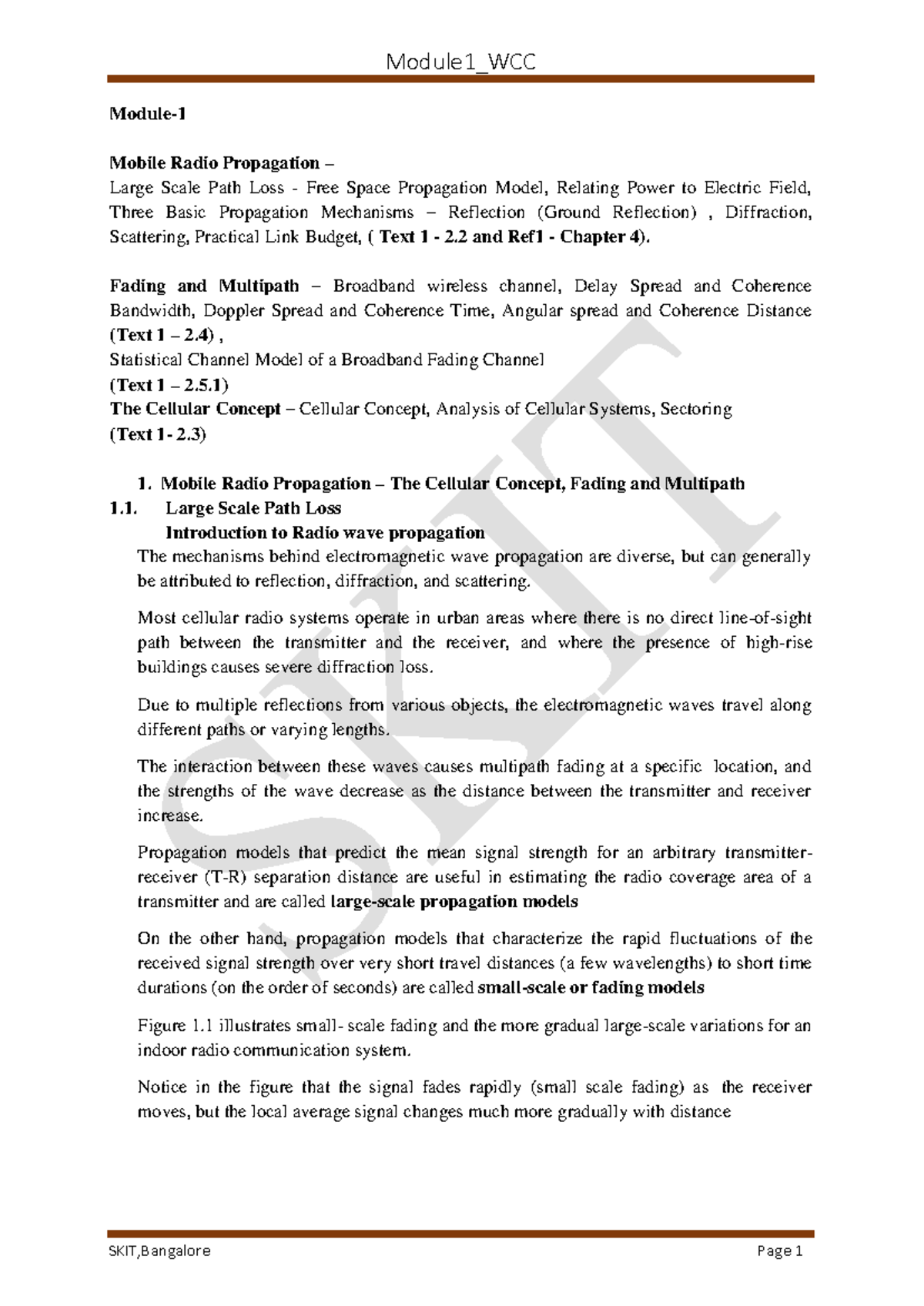 Module1_WCC

Module-1

Mobile Radio Propagation –
Large Scale Path Loss - Free Space Propagation Model, Relating Power to Electric Field, Three Basic Propagation Mechanisms – Reflection (Ground Reflection) , Diffraction, Scattering, Practical Link Budget, ( Text 1 - 2.2 and Ref1 - Chapter 4).

Fading and Multipath – Broadband wireless channel, Delay Spread and Coherence Bandwidth, Doppler Spread and Coherence Time, Angular spread and Coherence Distance (Text 1 – 2.4) ,
Statistical Channel Model of a Broadband Fading Channel
(Text 1 – 2.5.1)
The Cellular Concept – Cellular Concept, Analysis of Cellular Systems, Sectoring
(Text 1- 2.3)

1. Mobile Radio Propagation – The Cellular Concept, Fading and Multipath
1.1. Large Scale Path Loss
Introduction to Radio wave propagation
The mechanisms behind electromagnetic wave propagation are diverse, but can generally be attributed to reflection, diffraction, and scattering.

Most cellular radio systems operate in urban areas where there is no direct line-of-sight path between the transmitter and the receiver, and where the presence of high-rise buildings causes severe diffraction loss.

Due to multiple reflections from various objects, the electromagnetic waves travel along different paths or varying lengths.

The interaction between these waves causes multipath fading at a specific location, and the strengths of the wave decrease as the distance between the transmitter and receiver increase.

Propagation models that predict the mean signal strength for an arbitrary transmitter-receiver (T-R) separation distance are useful in estimating the radio coverage area of a transmitter and are called large-scale propagation models

On the other hand, propagation models that characterize the rapid fluctuations of the received signal strength over very short travel distances (a few wavelengths) to short time durations (on the order of seconds) are called small-scale or fading models

Figure 1.1 illustrates small- scale fading and the more gradual large-scale variations for an indoor radio communication system.

Notice in the figure that the signal fades rapidly (small scale fading) as the receiver moves, but the local average signal changes much more gradually with distance

SKIT

SKIT,Bangalore Page 1